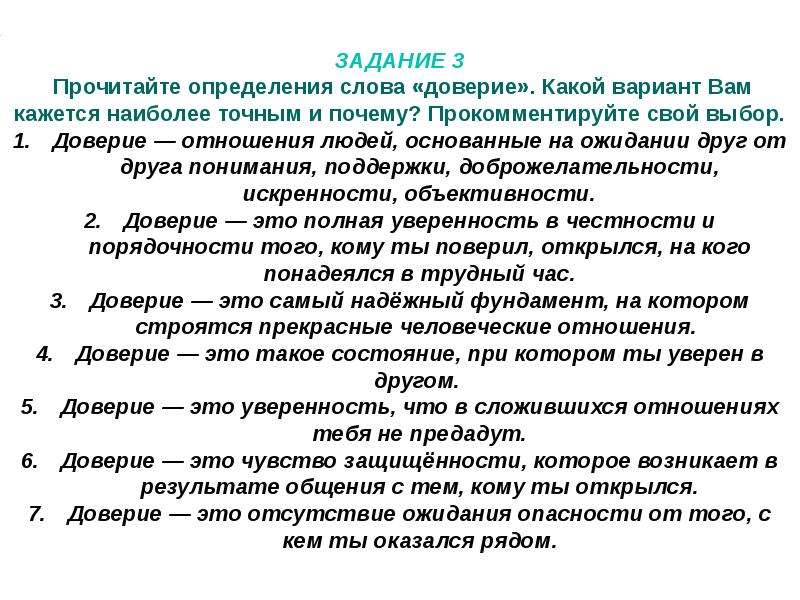 ЗАДАНИЕ 3
Прочитайте определения слова «доверие». Какой вариант Вам кажется наиболее точным и почему? Прокомментируйте свой выбор.

1. Доверие — отношения людей, основанные на ожидании друг от друга понимания, поддержки, доброжелательности, искренности, объективности.
2. Доверие — это полная уверенность в честности и порядочности того, кому ты поверил, открылся, на кого понадеялся в трудный час.
3. Доверие — это самый надёжный фундамент, на котором строятся прекрасные человеческие отношения.
4. Доверие — это такое состояние, при котором ты уверен в другом.
5. Доверие — это уверенность, что в сложившихся отношениях тебя не предадут.
6. Доверие — это чувство защищённости, которое возникает в результате общения с тем, кому ты открылся.
7. Доверие — это отсутствие ожидания опасности от того, с кем ты оказался рядом.